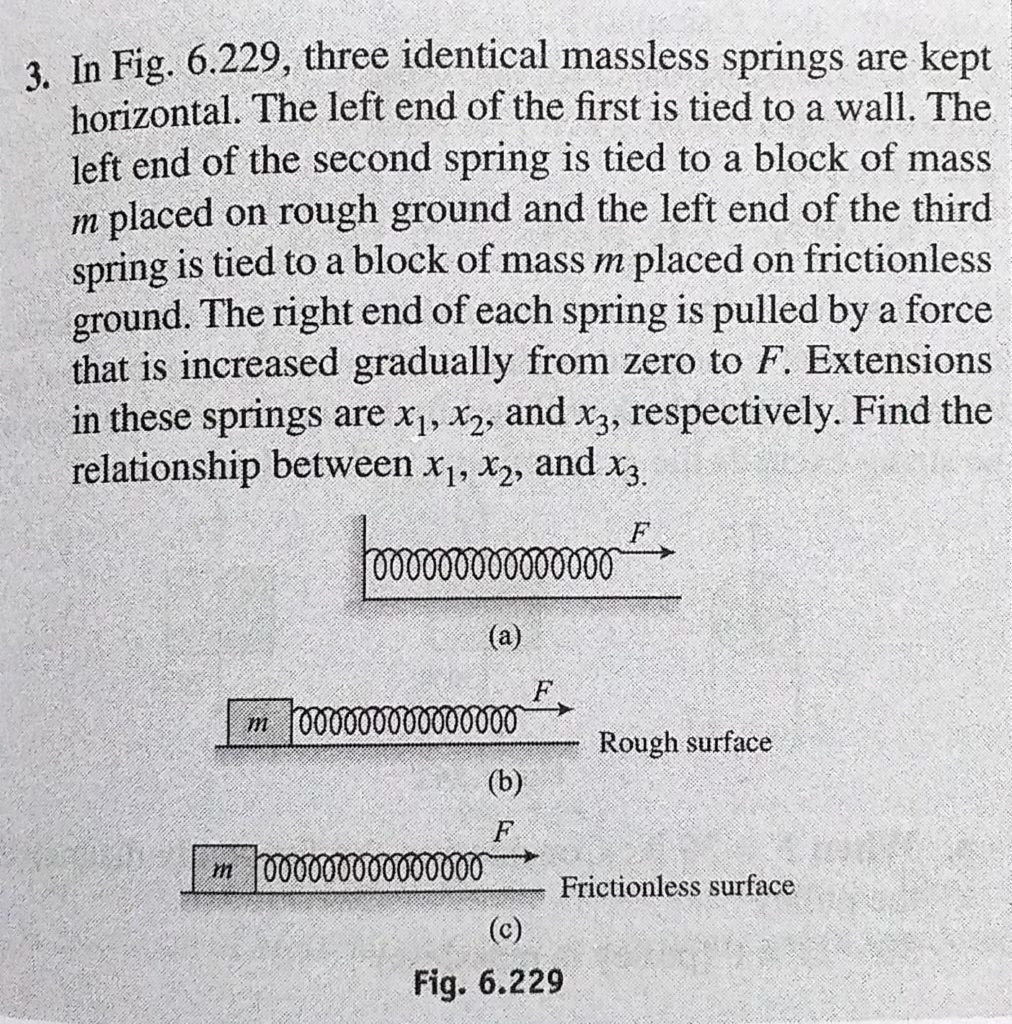 3. In Fig. 6.229, three identical massless springs are kept horizontal. The left end of the first is tied to a wall. The left end of the second spring is tied to a block of mass $m$ placed on rough ground and the left end of the third spring is tied to a block of mass $m$ placed on frictionless ground. The right end of each spring is pulled by a force that is increased gradually from zero to $F$. Extensions in these springs are $x_1$, $x_2$, and $x_3$, respectively. Find the relationship between $x_1$, $x_2$, and $x_3$.

$F$

(a)

$m$ $F$ Rough surface

(b)

$m$ $F$ Frictionless surface

(c)

Fig. 6.229